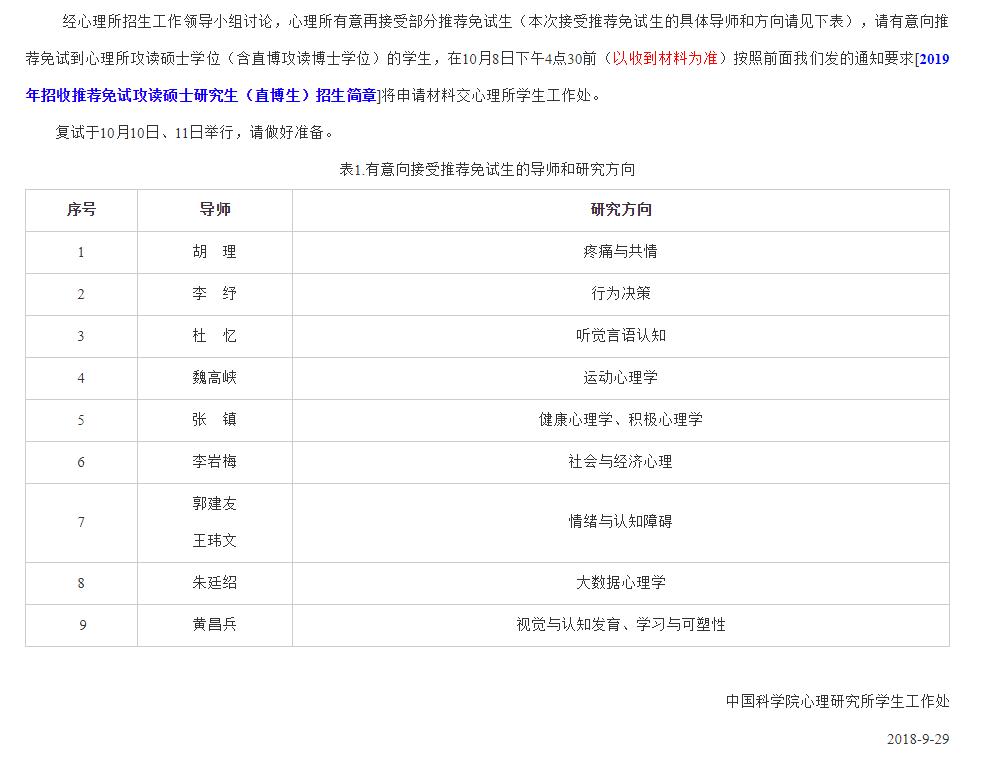 经心理所招生工作领导小组讨论，心理所有意再接受部分推荐免试生（本次接受推荐免试生的具体导师和方向请见下表），请有意向推荐免试到心理所攻读硕士学位（含直博攻读博士学位）的学生，在10月8日下午4点30前（以收到材料为准）按照前面我们发的通知要求[2019年招收推荐免试攻读硕士研究生（直博生）招生简章]将申请材料交心理所学生工作处。

复试于10月10日、11日举行，请做好准备。

表1.有意向接受推荐免试生的导师和研究方向

| 序号 | 导师 | 研究方向 |
|---|---|---|
| 1 | 胡　理 | 疼痛与共情 |
| 2 | 李　纾 | 行为决策 |
| 3 | 杜　忆 | 听觉言语认知 |
| 4 | 魏高峡 | 运动心理学 |
| 5 | 张　镇 | 健康心理学、积极心理学 |
| 6 | 李岩梅 | 社会与经济心理 |
| 7 | 郭建友 王玮文 | 情绪与认知障碍 |
| 8 | 朱廷绍 | 大数据心理学 |
| 9 | 黄昌兵 | 视觉与认知发育、学习与可塑性 |

中国科学院心理研究所学生工作处

2018-9-29